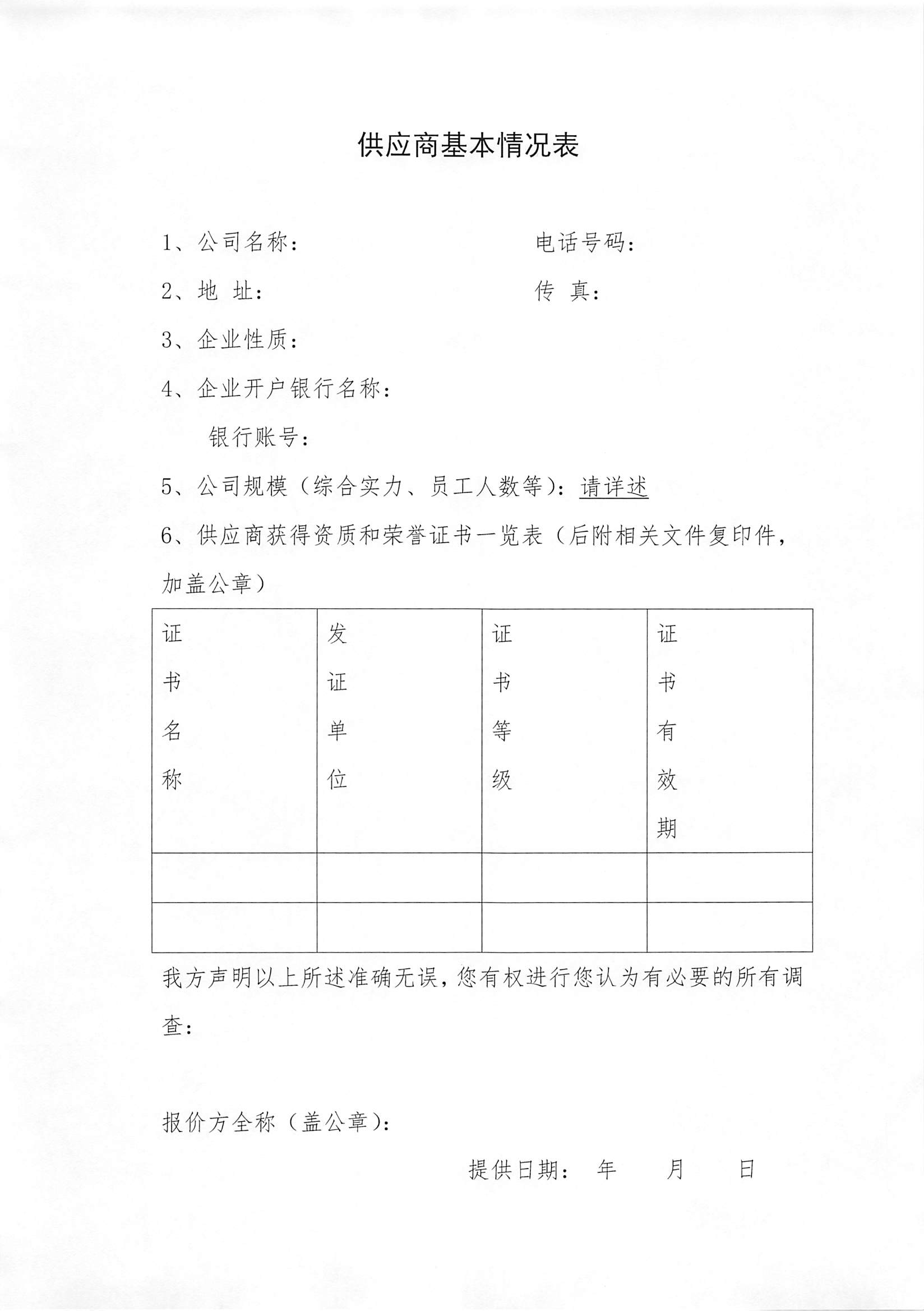 供应商基本情况表

1、公司名称：　　　　　　　　电话号码：

2、地　址：　　　　　　　　　传　真：

3、企业性质：

4、企业开户银行名称：

银行账号：

5、公司规模（综合实力、员工人数等）：请详述

6、供应商获得资质和荣誉证书一览表（后附相关文件复印件，加盖公章）

| 证书名称 | 发证单位 | 证书等级 | 证书有效期 |
|---|---|---|---|
| | | | |
| | | | |

我方声明以上所述准确无误，您有权进行您认为有必要的所有调查：

报价方全称（盖公章）：

提供日期：　年　　月　　日